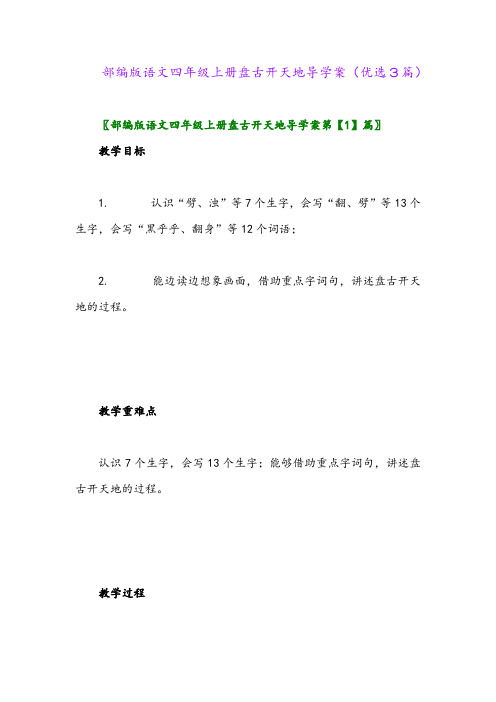 部编版语文四年级上册盘古开天地导学案（优选3篇）

〖部编版语文四年级上册盘古开天地导学案第【1】篇〗

教学目标

1. 认识“劈、浊”等7个生字，会写“翻、劈”等13个生字，会写“黑乎乎、翻身”等12个词语；

2. 能边读边想象画面，借助重点字词句，讲述盘古开天地的过程。

教学重难点

认识7个生字，会写13个生字；能够借助重点字词句，讲述盘古开天地的过程。

教学过程